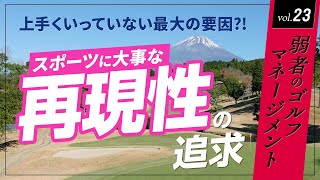 上手くいっていない最大の要因?!

スポーツに大事な

再現性の追求

vol.23

弱者のゴルフマネージメント